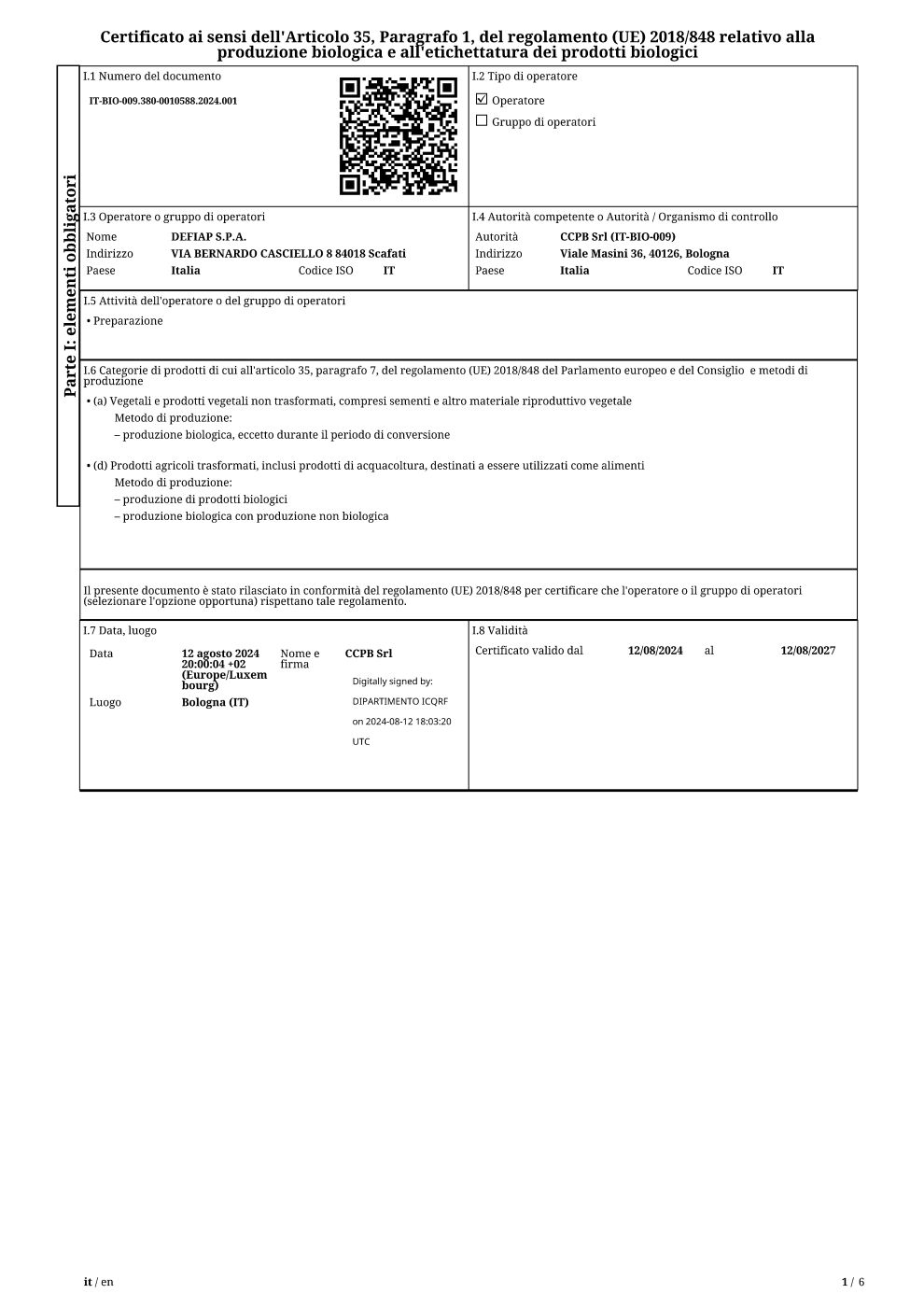 Certificato ai sensi dell'Articolo 35, Paragrafo 1, del regolamento (UE) 2018/848 relativo alla produzione biologica e all'etichettatura dei prodotti biologici

Parte I: elementi obbligatori

I.1 Numero del documento

IT-BIO-009.380-0010588.2024.001

I.2 Tipo di operatore

☑ Operatore

☐ Gruppo di operatori

I.3 Operatore o gruppo di operatori

Nome DEFIAP S.P.A.
Indirizzo VIA BERNARDO CASCIELLO 8 84018 Scafati
Paese Italia Codice ISO IT

I.4 Autorità competente o Autorità / Organismo di controllo

Autorità CCPB Srl (IT-BIO-009)
Indirizzo Viale Masini 36, 40126, Bologna
Paese Italia Codice ISO IT

I.5 Attività dell'operatore o del gruppo di operatori

• Preparazione

I.6 Categorie di prodotti di cui all'articolo 35, paragrafo 7, del regolamento (UE) 2018/848 del Parlamento europeo e del Consiglio e metodi di produzione

• (a) Vegetali e prodotti vegetali non trasformati, compresi sementi e altro materiale riproduttivo vegetale
Metodo di produzione:
– produzione biologica, eccetto durante il periodo di conversione

• (d) Prodotti agricoli trasformati, inclusi prodotti di acquacoltura, destinati a essere utilizzati come alimenti
Metodo di produzione:
– produzione di prodotti biologici
– produzione biologica con produzione non biologica

Il presente documento è stato rilasciato in conformità del regolamento (UE) 2018/848 per certificare che l'operatore o il gruppo di operatori (selezionare l'opzione opportuna) rispettano tale regolamento.

I.7 Data, luogo

Data 12 agosto 2024 20:00:04 +02 (Europe/Luxembourg)
Nome e firma CCPB Srl
Digitally signed by: DIPARTIMENTO ICQRF on 2024-08-12 18:03:20 UTC
Luogo Bologna (IT)

I.8 Validità

Certificato valido dal 12/08/2024 al 12/08/2027

it / en

1 / 6